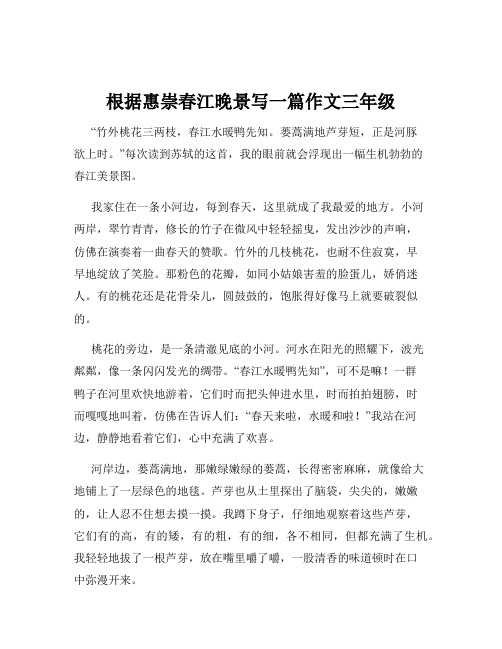 根据惠崇春江晚景写一篇作文三年级

“竹外桃花三两枝，春江水暖鸭先知。蒌蒿满地芦芽短，正是河豚欲上时。”每次读到苏轼的这首，我的眼前就会浮现出一幅生机勃勃的春江美景图。

我家住在一条小河边，每到春天，这里就成了我最爱的地方。小河两岸，翠竹青青，修长的竹子在微风中轻轻摇曳，发出沙沙的声响，仿佛在演奏着一曲春天的赞歌。竹外的几枝桃花，也耐不住寂寞，早早地绽放了笑脸。那粉色的花瓣，如同小姑娘害羞的脸蛋儿，娇俏迷人。有的桃花还是花骨朵儿，圆鼓鼓的，饱胀得好像马上就要破裂似的。

桃花的旁边，是一条清澈见底的小河。河水在阳光的照耀下，波光粼粼，像一条闪闪发光的绸带。“春江水暖鸭先知”，可不是嘛！一群鸭子在河里欢快地游着，它们时而把头伸进水里，时而拍拍翅膀，时而嘎嘎地叫着，仿佛在告诉人们：“春天来啦，水暖和啦！”我站在河边，静静地看着它们，心中充满了欢喜。

河岸边，蒌蒿满地，那嫩绿嫩绿的蒌蒿，长得密密麻麻，就像给大地铺上了一层绿色的地毯。芦芽也从土里探出了脑袋，尖尖的，嫩嫩的，让人忍不住想去摸一摸。我蹲下身子，仔细地观察着这些芦芽，它们有的高，有的矮，有的粗，有的细，各不相同，但都充满了生机。我轻轻地拔了一根芦芽，放在嘴里嚼了嚼，一股清香的味道顿时在口中弥漫开来。